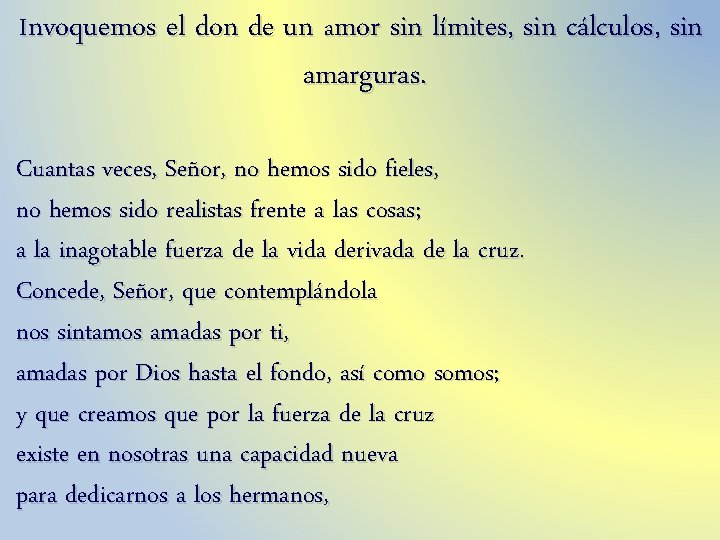 Invoquemos el don de un amor sin límites, sin cálculos, sin amarguras.

Cuantas veces, Señor, no hemos sido fieles,
no hemos sido realistas frente a las cosas;
a la inagotable fuerza de la vida derivada de la cruz.
Concede, Señor, que contemplándola
nos sintamos amadas por ti,
amadas por Dios hasta el fondo, así como somos;
y que creamos que por la fuerza de la cruz
existe en nosotras una capacidad nueva
para dedicarnos a los hermanos,